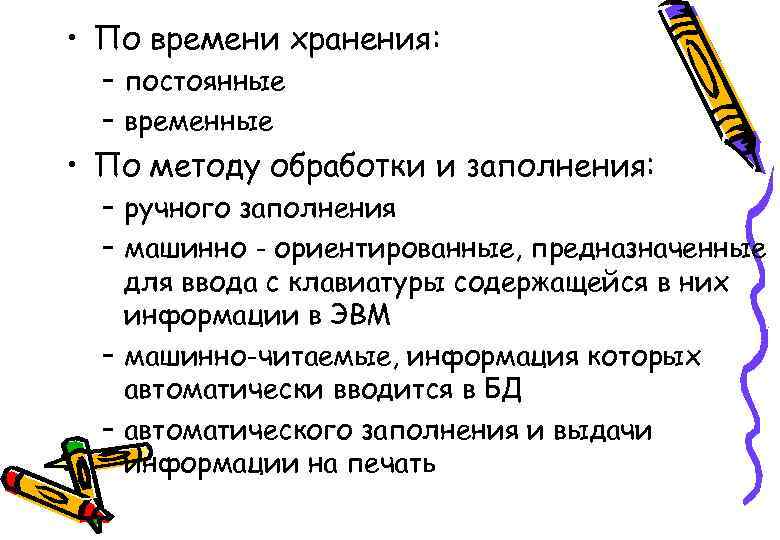 • По времени хранения:
– постоянные
– временные
• По методу обработки и заполнения:
– ручного заполнения
– машинно - ориентированные, предназначенные для ввода с клавиатуры содержащейся в них информации в ЭВМ
– машинно-читаемые, информация которых автоматически вводится в БД
– автоматического заполнения и выдачи информации на печать